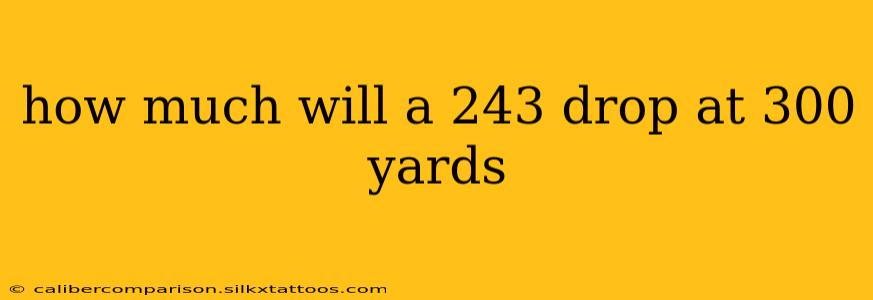 how much will a 243 drop at 300 yards

© calibercomparison.silkxtattoos.com